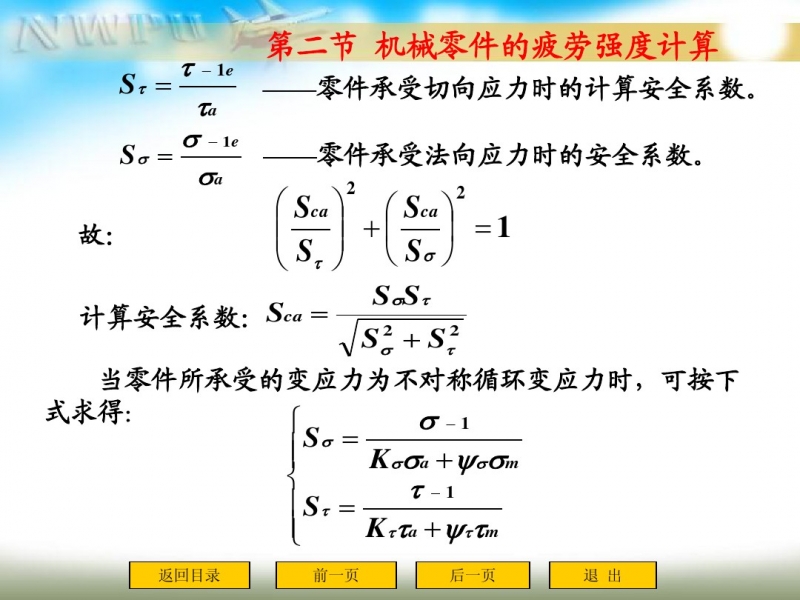 NWPU

第二节 机械零件的疲劳强度计算

$S_\tau = \frac{\tau_{-1e}}{\tau_a}$ ——零件承受切向应力时的计算安全系数。

$S_\sigma = \frac{\sigma_{-1e}}{\sigma_a}$ ——零件承受法向应力时的安全系数。

故: $\left(\frac{S_{ca}}{S_\tau}\right)^2 + \left(\frac{S_{ca}}{S_\sigma}\right)^2 = 1$

计算安全系数: $S_{ca} = \frac{S_\sigma S_\tau}{\sqrt{S_\sigma^2 + S_\tau^2}}$

当零件所承受的变应力为不对称循环变应力时，可按下式求得:

$\begin{cases} S_\sigma = \frac{\sigma_{-1}}{K_\sigma \sigma_a + \psi_\sigma \sigma_m} \\ S_\tau = \frac{\tau_{-1}}{K_\tau \tau_a + \psi_\tau \tau_m} \end{cases}$

返回目录 前一页 后一页 退 出